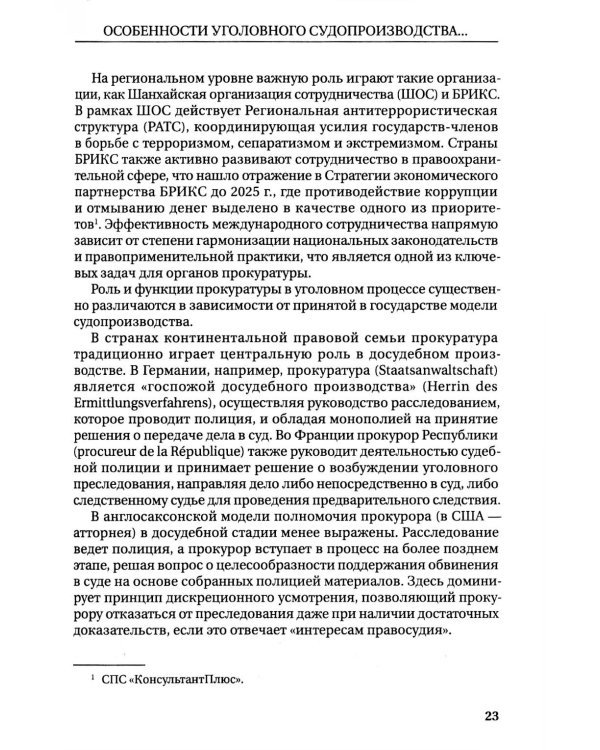 ОСОБЕННОСТИ УГОЛОВНОГО СУДОПРОИЗВОДСТВА...

На региональном уровне важную роль играют такие организации, как Шанхайская организация сотрудничества (ШОС) и БРИКС. В рамках ШОС действует Региональная антитеррористическая структура (РАТС), координирующая усилия государств-членов в борьбе с терроризмом, сепаратизмом и экстремизмом. Страны БРИКС также активно развивают сотрудничество в правоохранительной сфере, что нашло отражение в Стратегии экономического партнерства БРИКС до 2025 г., где противодействие коррупции и отмыванию денег выделено в качестве одного из приоритетов$^{1}$. Эффективность международного сотрудничества напрямую зависит от степени гармонизации национальных законодательств и правоприменительной практики, что является одной из ключевых задач для органов прокуратуры.

Роль и функции прокуратуры в уголовном процессе существенно различаются в зависимости от принятой в государстве модели судопроизводства.

В странах континентальной правовой семьи прокуратура традиционно играет центральную роль в досудебном производстве. В Германии, например, прокуратура (Staatsanwaltschaft) является «госпожой досудебного производства» (Herrin des Ermittlungsverfahrens), осуществляя руководство расследованием, которое проводит полиция, и обладая монополией на принятие решения о передаче дела в суд. Во Франции прокурор Республики (procureur de la République) также руководит деятельностью судебной полиции и принимает решение о возбуждении уголовного преследования, направляя дело либо непосредственно в суд, либо следственному судье для проведения предварительного следствия.

В англосаксонской модели полномочия прокурора (в США — атторнея) в досудебной стадии менее выражены. Расследование ведет полиция, а прокурор вступает в процесс на более позднем этапе, решая вопрос о целесообразности поддержания обвинения в суде на основе собранных полицией материалов. Здесь доминирует принцип дискреционного усмотрения, позволяющий прокурору отказаться от преследования даже при наличии достаточных доказательств, если это отвечает «интересам правосудия».

$^{1}$ СПС «КонсультантПлюс».

23